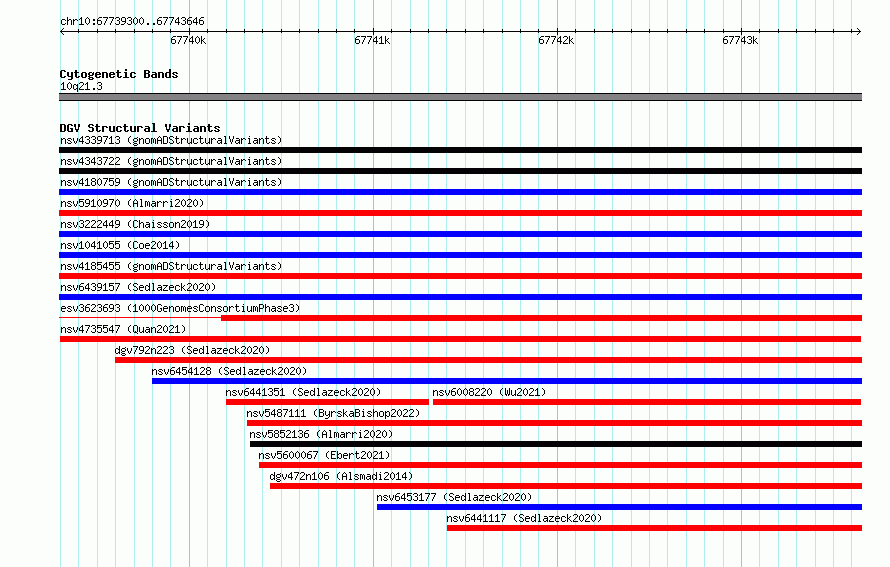 chr10:67739300..67743646

67740k 67741k 67742k 67743k

Cytogenetic Bands
10q21.3

DGV Structural Variants
nsv4339713 (gnomADStructuralVariants)
nsv4343722 (gnomADStructuralVariants)
nsv4180759 (gnomADStructuralVariants)
nsv5910970 (Almarri2020)
nsv3222449 (Chaisson2019)
nsv1041055 (Coe2014)
nsv4185455 (gnomADStructuralVariants)
nsv6439157 (Sedlazeck2020)
esv3623693 (1000GenomesConsortiumPhase3)
nsv4735547 (Quan2021)
dgv792n223 (Sedlazeck2020)
nsv6454128 (Sedlazeck2020)
nsv6441351 (Sedlazeck2020)
nsv6008220 (Wu2021)
nsv5487111 (ByrskaBishop2022)
nsv5852136 (Almarri2020)
nsv5600067 (Ebert2021)
dgv472n106 (Alsmadi2014)
nsv6453177 (Sedlazeck2020)
nsv6441117 (Sedlazeck2020)